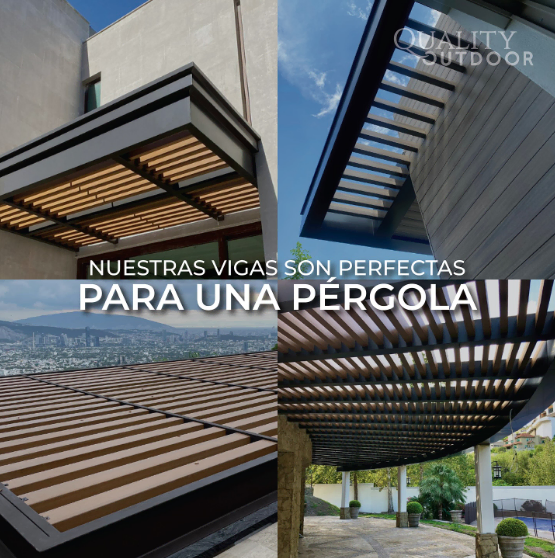 QUALITY OUTDOOR

NUESTRAS VIGAS SON PERFECTAS
PARA UNA PÉRGOLA